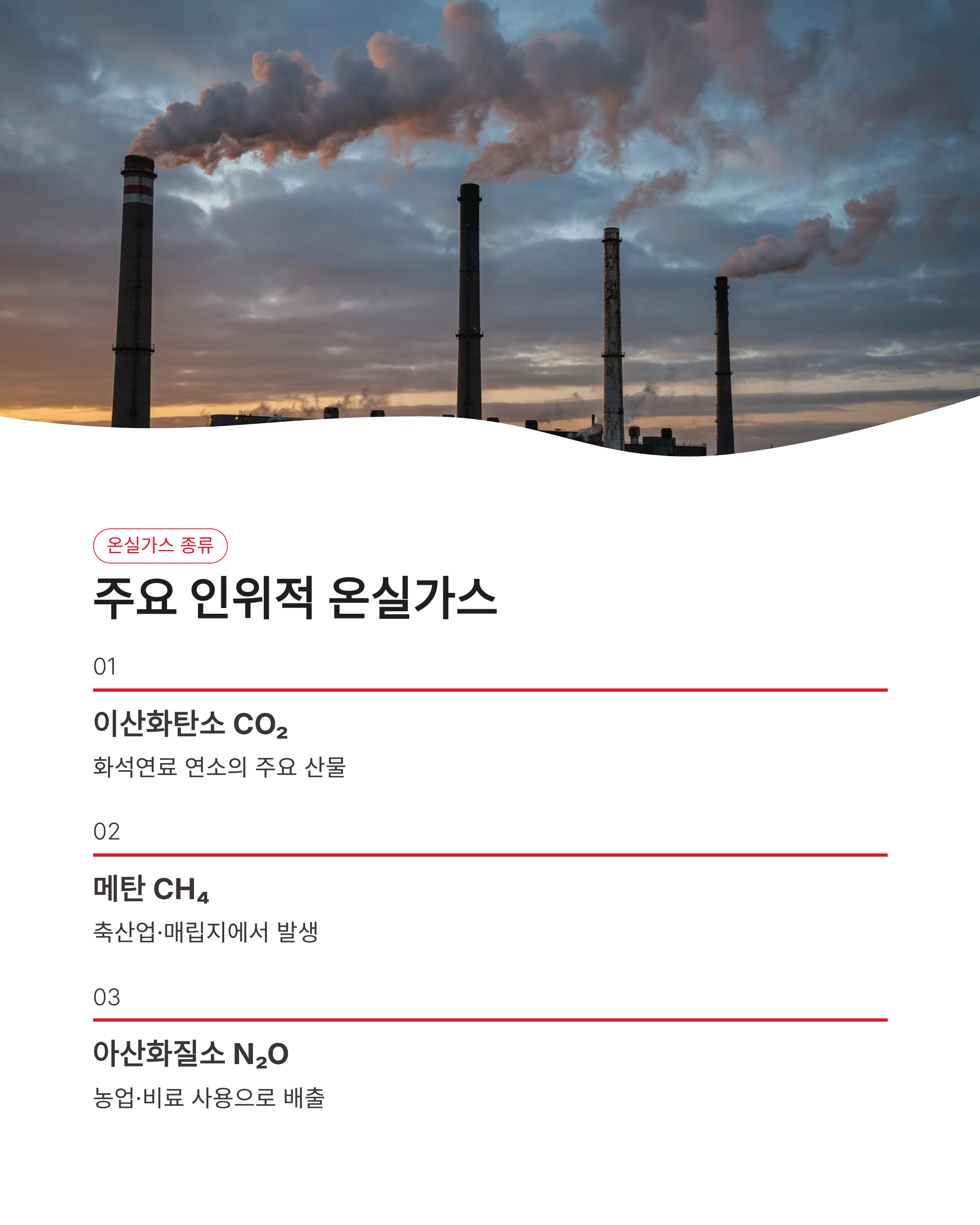 온실가스 종류

주요 인위적 온실가스

01

이산화탄소 $CO_2$

화석연료 연소의 주요 산물

02

메탄 $CH_4$

축산업·매립지에서 발생

03

아산화질소 $N_2O$

농업·비료 사용으로 배출